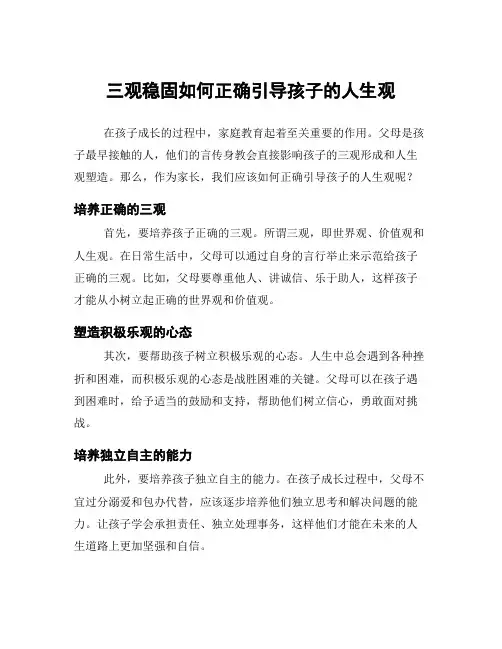 三观稳固如何正确引导孩子的人生观

在孩子成长的过程中，家庭教育起着至关重要的作用。父母是孩子最早接触的人，他们的言传身教会直接影响孩子的三观形成和人生观塑造。那么，作为家长，我们应该如何正确引导孩子的人生观呢？

培养正确的三观

首先，要培养孩子正确的三观。所谓三观，即世界观、价值观和人生观。在日常生活中，父母可以通过自身的言行举止来示范给孩子正确的三观。比如，父母要尊重他人、讲诚信、乐于助人，这样孩子才能从小树立起正确的世界观和价值观。

塑造积极乐观的心态

其次，要帮助孩子树立积极乐观的心态。人生中总会遇到各种挫折和困难，而积极乐观的心态是战胜困难的关键。父母可以在孩子遇到困难时，给予适当的鼓励和支持，帮助他们树立信心，勇敢面对挑战。

培养独立自主的能力

此外，要培养孩子独立自主的能力。在孩子成长过程中，父母不宜过分溺爱和包办代替，应该逐步培养他们独立思考和解决问题的能力。让孩子学会承担责任、独立处理事务，这样他们才能在未来的人生道路上更加坚强和自信。